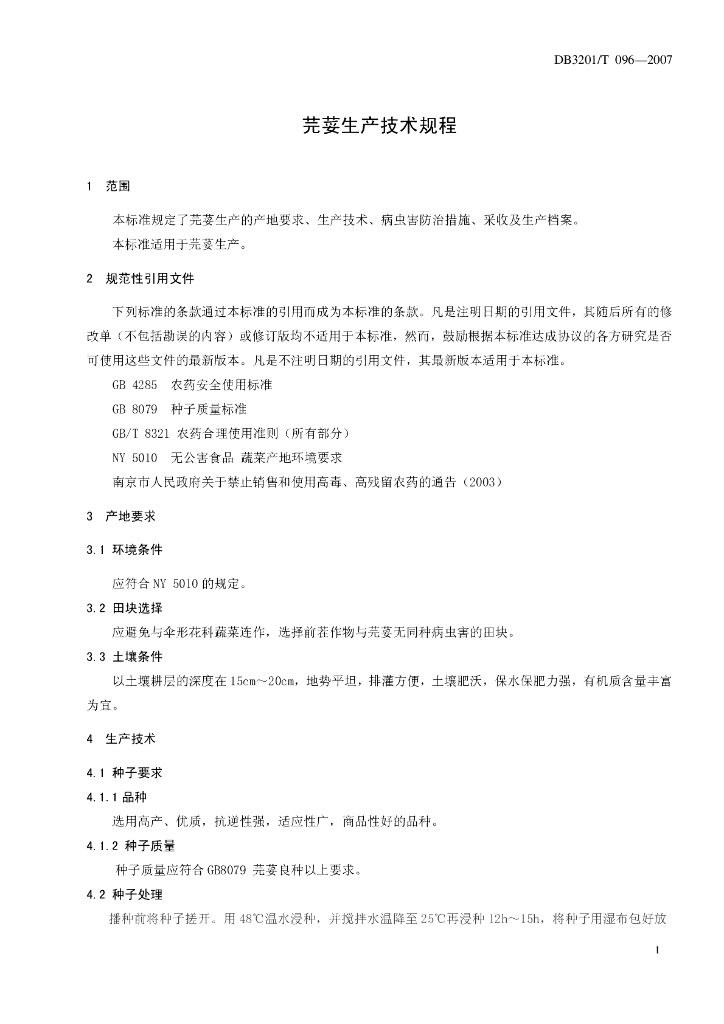 DB3201/T 096—2007

芫荽生产技术规程

1 范围

本标准规定了芫荽生产的产地要求、生产技术、病虫害防治措施、采收及生产档案。

本标准适用于芫荽生产。

2 规范性引用文件

下列标准的条款通过本标准的引用而成为本标准的条款。凡是注明日期的引用文件，其随后所有的修改单（不包括勘误的内容）或修订版均不适用于本标准，然而，鼓励根据本标准达成协议的各方研究是否可使用这些文件的最新版本。凡是不注明日期的引用文件，其最新版本适用于本标准。

GB 4285 农药安全使用标准

GB 8079 种子质量标准

GB/T 8321 农药合理使用准则（所有部分）

NY 5010 无公害食品 蔬菜产地环境要求

南京市人民政府关于禁止销售和使用高毒、高残留农药的通告（2003）

3 产地要求

3.1 环境条件

应符合 NY 5010 的规定。

3.2 田块选择

应避免与伞形花科蔬菜连作，选择前茬作物与芫荽无同种病虫害的田块。

3.3 土壤条件

以土壤耕层的深度在 15cm～20cm，地势平坦，排灌方便，土壤肥沃，保水保肥力强，有机质含量丰富为宜。

4 生产技术

4.1 种子要求

4.1.1 品种

选用高产、优质，抗逆性强，适应性广，商品性好的品种。

4.1.2 种子质量

种子质量应符合 GB8079 芫荽良种以上要求。

4.2 种子处理

播种前将种子搓开。用 48℃温水浸种，并搅拌水温降至 25℃再浸种 12h～15h，将种子用湿布包好放

1